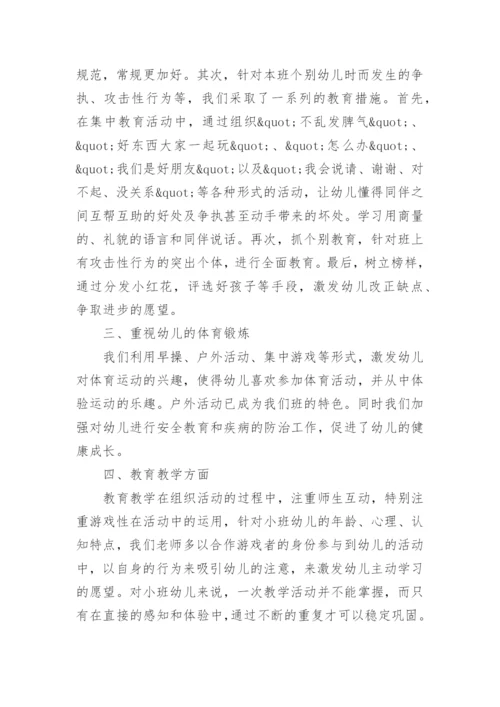 规范，常规更加好。其次，针对本班个别幼儿时而发生的争执、攻击性行为等，我们采取了一系列的教育措施。首先，在集中教育活动中，通过组织&quot;不乱发脾气&quot;、&quot;好东西大家一起玩&quot;、&quot;怎么办&quot;、&quot;我们是好朋友&quot;以及&quot;我会说请、谢谢、对不起、没关系&quot;等各种形式的活动，让幼儿懂得同伴之间互帮互助的好处及争执甚至动手带来的坏处。学习用商量的、礼貌的语言和同伴说话。再次，抓个别教育，针对班上有攻击性行为的突出个体，进行全面教育。最后，树立榜样，通过分发小红花，评选好孩子等手段，激发幼儿改正缺点、争取进步的愿望。

三、重视幼儿的体育锻炼

我们利用早操、户外活动、集中游戏等形式，激发幼儿对体育运动的兴趣，使得幼儿喜欢参加体育活动，并从中体验运动的乐趣。户外活动已成为我们班的特色。同时我们加强对幼儿进行安全教育和疾病的防治工作，促进了幼儿的健康成长。

四、教育教学方面

教育教学在组织活动的过程中，注重师生互动，特别注重游戏性在活动中的运用，针对小班幼儿的年龄、心理、认知特点，我们老师多以合作游戏者的身份参与到幼儿的活动中，以自身的行为来吸引幼儿的注意，来激发幼儿主动学习的愿望。对小班幼儿来说，一次教学活动并不能掌握，而只有在直接的感知和体验中,通过不断的重复才可以稳定巩固。